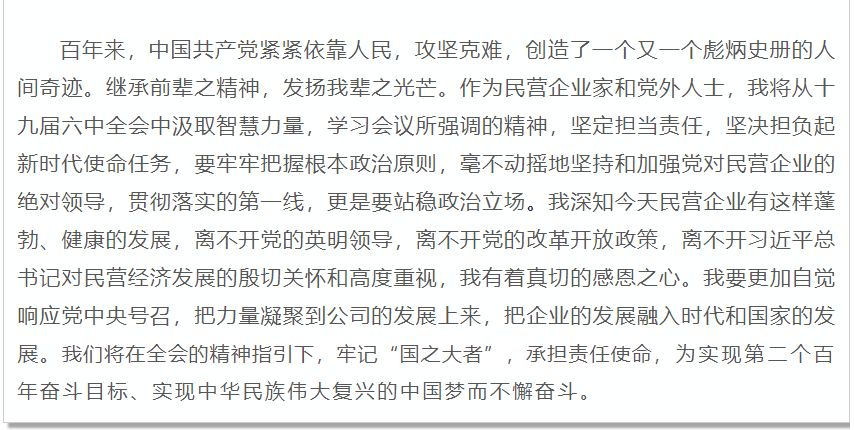 百年来，中国共产党紧紧依靠人民，攻坚克难，创造了一个又一个彪炳史册的人间奇迹。继承前辈之精神，发扬我辈之光芒。作为民营企业家和党外人士，我将从十九届六中全会中汲取智慧力量，学习会议所强调的精神，坚定担当责任，坚决担负起新时代使命任务，要牢牢把握根本政治原则，毫不动摇地坚持和加强党对民营企业的绝对领导，贯彻落实的第一线，更是要站稳政治立场。我深知今天民营企业有这样蓬勃、健康的发展，离不开党的英明领导，离不开党的改革开放政策，离不开习近平总书记对民营经济发展的殷切关怀和高度重视，我有着真切的感恩之心。我要更加自觉响应党中央号召，把力量凝聚到公司的发展上来，把企业的发展融入时代和国家的发展。我们将在全会的精神指引下，牢记“国之大者”，承担责任使命，为实现第二个百年奋斗目标、实现中华民族伟大复兴的中国梦而不懈奋斗。